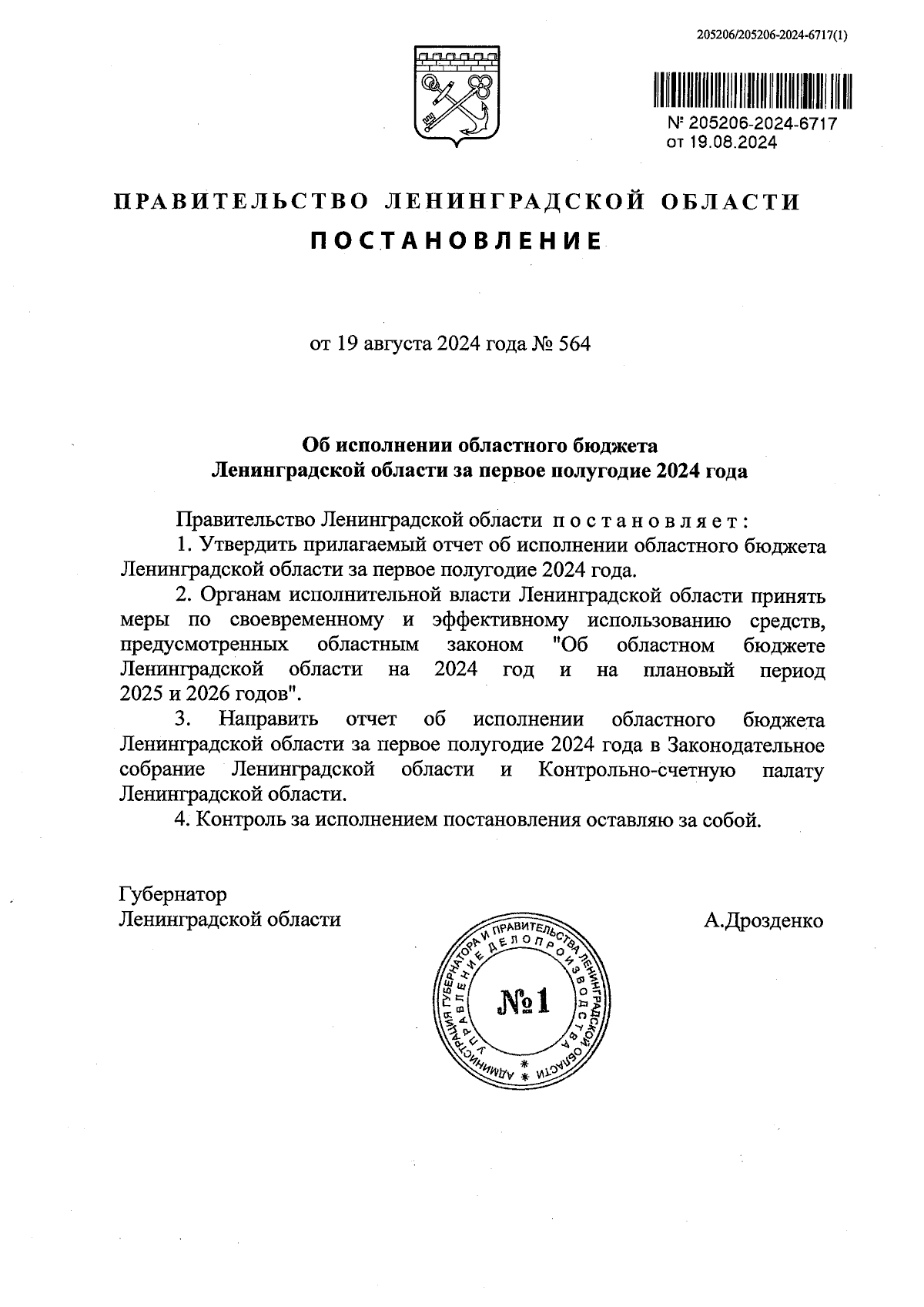 205206/205206-2024-6717(1)

№ 205206-2024-6717
от 19.08.2024

ПРАВИТЕЛЬСТВО ЛЕНИНГРАДСКОЙ ОБЛАСТИ

ПОСТАНОВЛЕНИЕ

от 19 августа 2024 года № 564

Об исполнении областного бюджета Ленинградской области за первое полугодие 2024 года

Правительство Ленинградской области постановляет:

1. Утвердить прилагаемый отчет об исполнении областного бюджета Ленинградской области за первое полугодие 2024 года.

2. Органам исполнительной власти Ленинградской области принять меры по своевременному и эффективному использованию средств, предусмотренных областным законом "Об областном бюджете Ленинградской области на 2024 год и на плановый период 2025 и 2026 годов".

3. Направить отчет об исполнении областного бюджета Ленинградской области за первое полугодие 2024 года в Законодательное собрание Ленинградской области и Контрольно-счетную палату Ленинградской области.

4. Контроль за исполнением постановления оставляю за собой.

Губернатор
Ленинградской области

А.Дрозденко

АДМИНИСТРАЦИЯ ГУБЕРНАТОРА И ПРАВИТЕЛЬСТВА ЛЕНИНГРАДСКОЙ ОБЛАСТИ
УПРАВЛЕНИЕ ДЕЛОПРОИЗВОДСТВА
№1